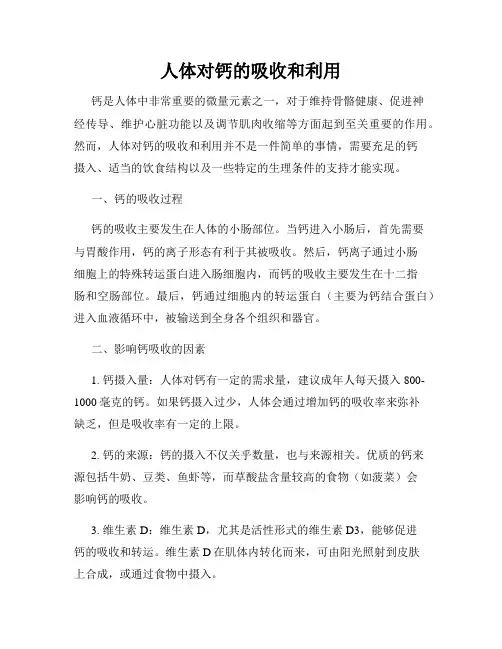 人体对钙的吸收和利用

钙是人体中非常重要的微量元素之一，对于维持骨骼健康、促进神经传导、维护心脏功能以及调节肌肉收缩等方面起到至关重要的作用。然而，人体对钙的吸收和利用并不是一件简单的事情，需要充足的钙摄入、适当的饮食结构以及一些特定的生理条件的支持才能实现。

一、钙的吸收过程

钙的吸收主要发生在人体的小肠部位。当钙进入小肠后，首先需要与胃酸作用，钙的离子形态有利于其被吸收。然后，钙离子通过小肠细胞上的特殊转运蛋白进入肠细胞内，而钙的吸收主要发生在十二指肠和空肠部位。最后，钙通过细胞内的转运蛋白（主要为钙结合蛋白）进入血液循环中，被输送到全身各个组织和器官。

二、影响钙吸收的因素

1. 钙摄入量：人体对钙有一定的需求量，建议成年人每天摄入 800-1000 毫克的钙。如果钙摄入过少，人体会通过增加钙的吸收率来弥补缺乏，但是吸收率有一定的上限。

2. 钙的来源：钙的摄入不仅关乎数量，也与来源相关。优质的钙来源包括牛奶、豆类、鱼虾等，而草酸盐含量较高的食物（如菠菜）会影响钙的吸收。

3. 维生素 D：维生素 D，尤其是活性形式的维生素 D3，能够促进钙的吸收和转运。维生素 D 在肌体内转化而来，可由阳光照射到皮肤上合成，或通过食物中摄入。